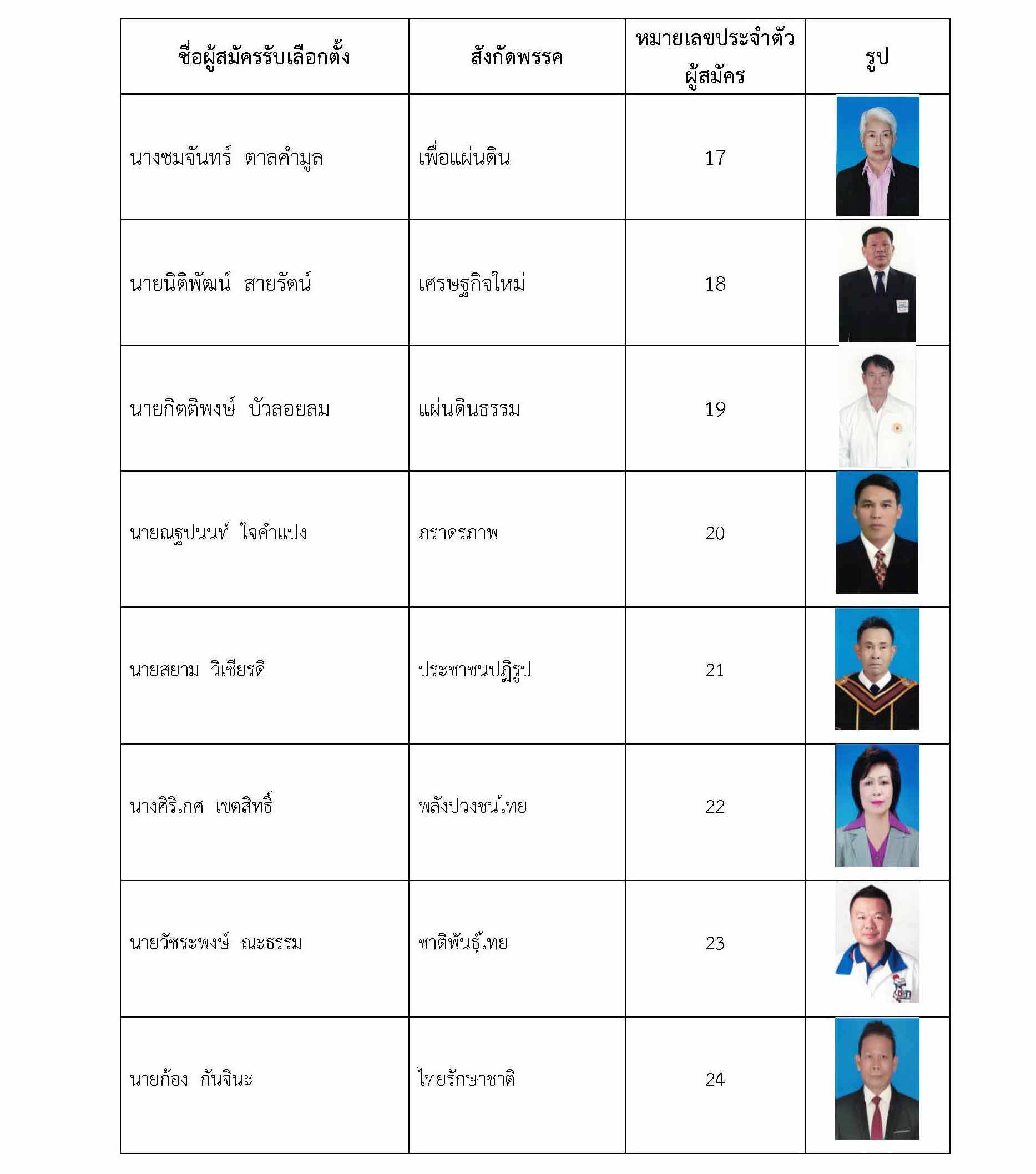 | ชื่อผู้สมัครรับเลือกตั้ง | สังกัดพรรค | หมายเลขประจำตัวผู้สมัคร | รูป |
|---|---|---|---|
| นางชมจันทร์ ตาลคำมูล | เพื่อแผ่นดิน | 17 | |
| นายนิติพัฒน์ สายรัตน์ | เศรษฐกิจใหม่ | 18 | |
| นายกิตติพงษ์ บัวลอยลม | แผ่นดินธรรม | 19 | |
| นายณฐปนนท์ ใจคำแปง | ภราดรภาพ | 20 | |
| นายสยาม วิเชียรดี | ประชาชนปฏิรูป | 21 | |
| นางศิริเกศ เขตสิทธิ์ | พลังปวงชนไทย | 22 | |
| นายวัชระพงษ์ ณะธรรม | ชาติพันธุ์ไทย | 23 | |
| นายก้อง กันจินะ | ไทยรักษาชาติ | 24 | |